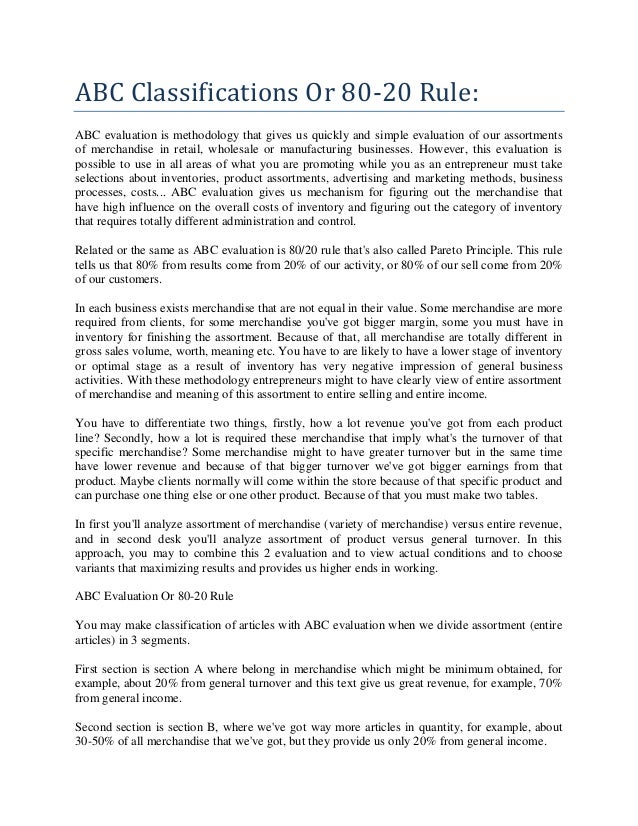 ABC Classifications Or 80-20 Rule:

ABC evaluation is methodology that gives us quickly and simple evaluation of our assortments of merchandise in retail, wholesale or manufacturing businesses. However, this evaluation is possible to use in all areas of what you are promoting while you as an entrepreneur must take selections about inventories, product assortments, advertising and marketing methods, business processes, costs... ABC evaluation gives us mechanism for figuring out the merchandise that have high influence on the overall costs of inventory and figuring out the category of inventory that requires totally different administration and control.

Related or the same as ABC evaluation is 80/20 rule that's also called Pareto Principle. This rule tells us that 80% from results come from 20% of our activity, or 80% of our sell come from 20% of our customers.

In each business exists merchandise that are not equal in their value. Some merchandise are more required from clients, for some merchandise you've got bigger margin, some you must have in inventory for finishing the assortment. Because of that, all merchandise are totally different in gross sales volume, worth, meaning etc. You have to are likely to have a lower stage of inventory or optimal stage as a result of inventory has very negative impression of general business activities. With these methodology entrepreneurs might to have clearly view of entire assortment of merchandise and meaning of this assortment to entire selling and entire income.

You have to differentiate two things, firstly, how a lot revenue you've got from each product line? Secondly, how a lot is required these merchandise that imply what's the turnover of that specific merchandise? Some merchandise might to have greater turnover but in the same time have lower revenue and because of that bigger turnover we've got bigger earnings from that product. Maybe clients normally will come within the store because of that specific product and can purchase one thing else or one other product. Because of that you must make two tables.

In first you'll analyze assortment of merchandise (variety of merchandise) versus entire revenue, and in second desk you'll analyze assortment of product versus general turnover. In this approach, you may to combine this 2 evaluation and to view actual conditions and to choose variants that maximizing results and provides us higher ends in working.

ABC Evaluation Or 80-20 Rule

You may make classification of articles with ABC evaluation when we divide assortment (entire articles) in 3 segments.

First section is section A where belong in merchandise which might be minimum obtained, for example, about 20% from general turnover and this text give us great revenue, for example, 70% from general income.

Second section is section B, where we've got way more articles in quantity, for example, about 30-50% of all merchandise that we've got, but they provide us only 20% from general income.